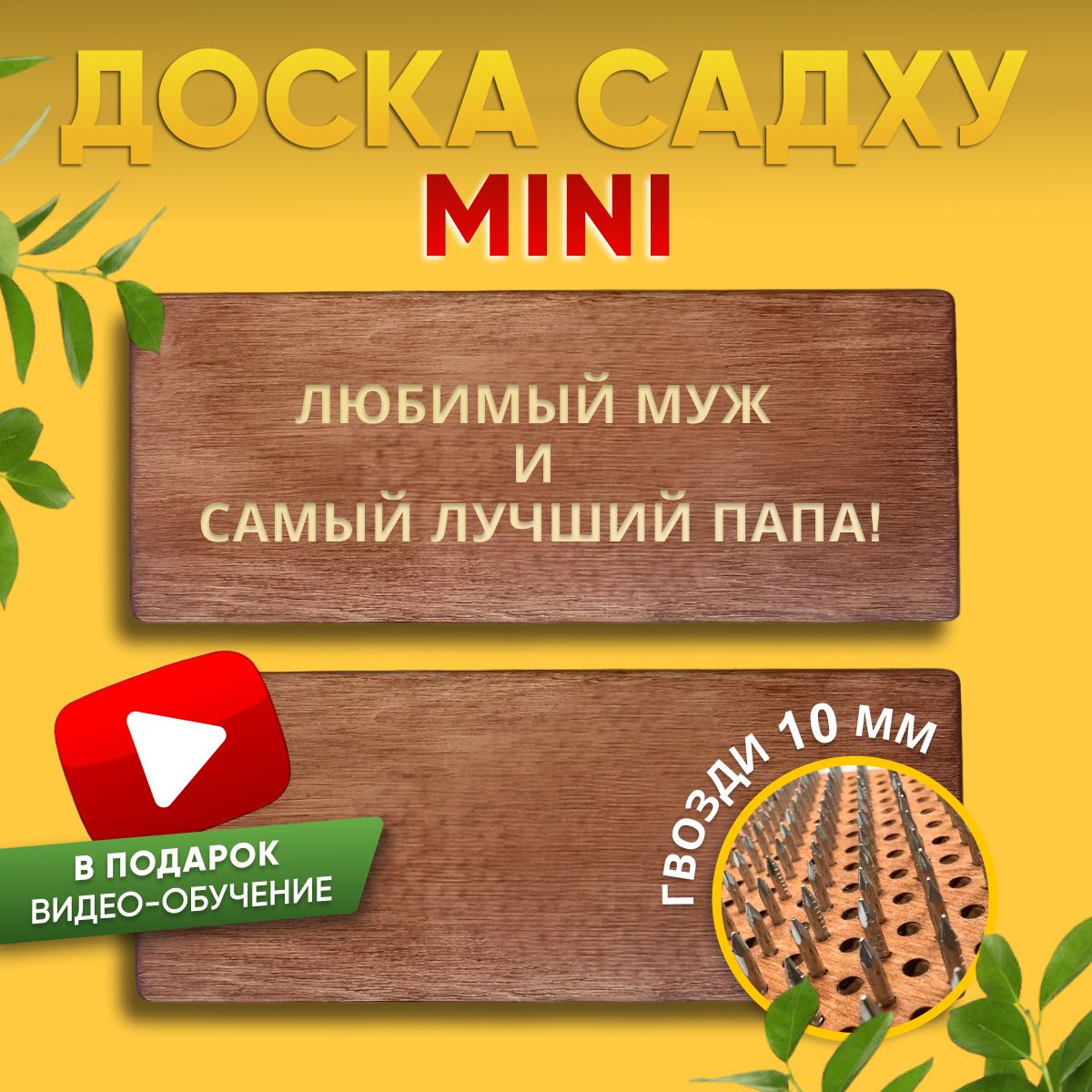 ДОСКА САДХУ
MINI

ЛЮБИМЫЙ МУЖ
И
САМЫЙ ЛУЧШИЙ ПАПА!

В ПОДАРОК
ВИДЕО-ОБУЧЕНИЕ

ГВОЗДИ 10 ММ